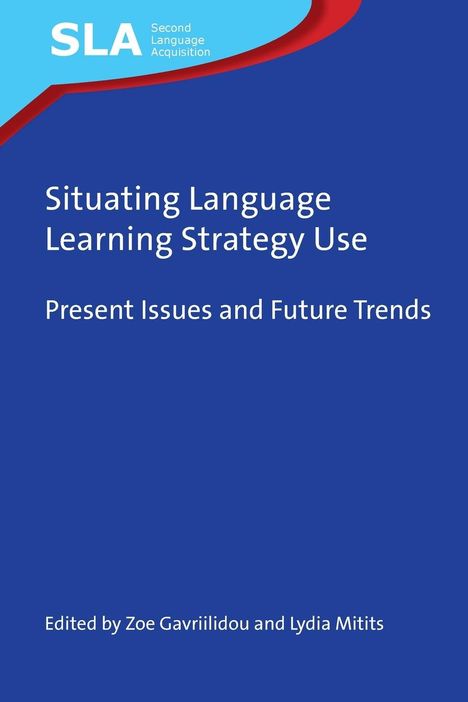 SLA Second Language Acquisition

Situating Language Learning Strategy Use

Present Issues and Future Trends

Edited by Zoe Gavriilidou and Lydia Mitits